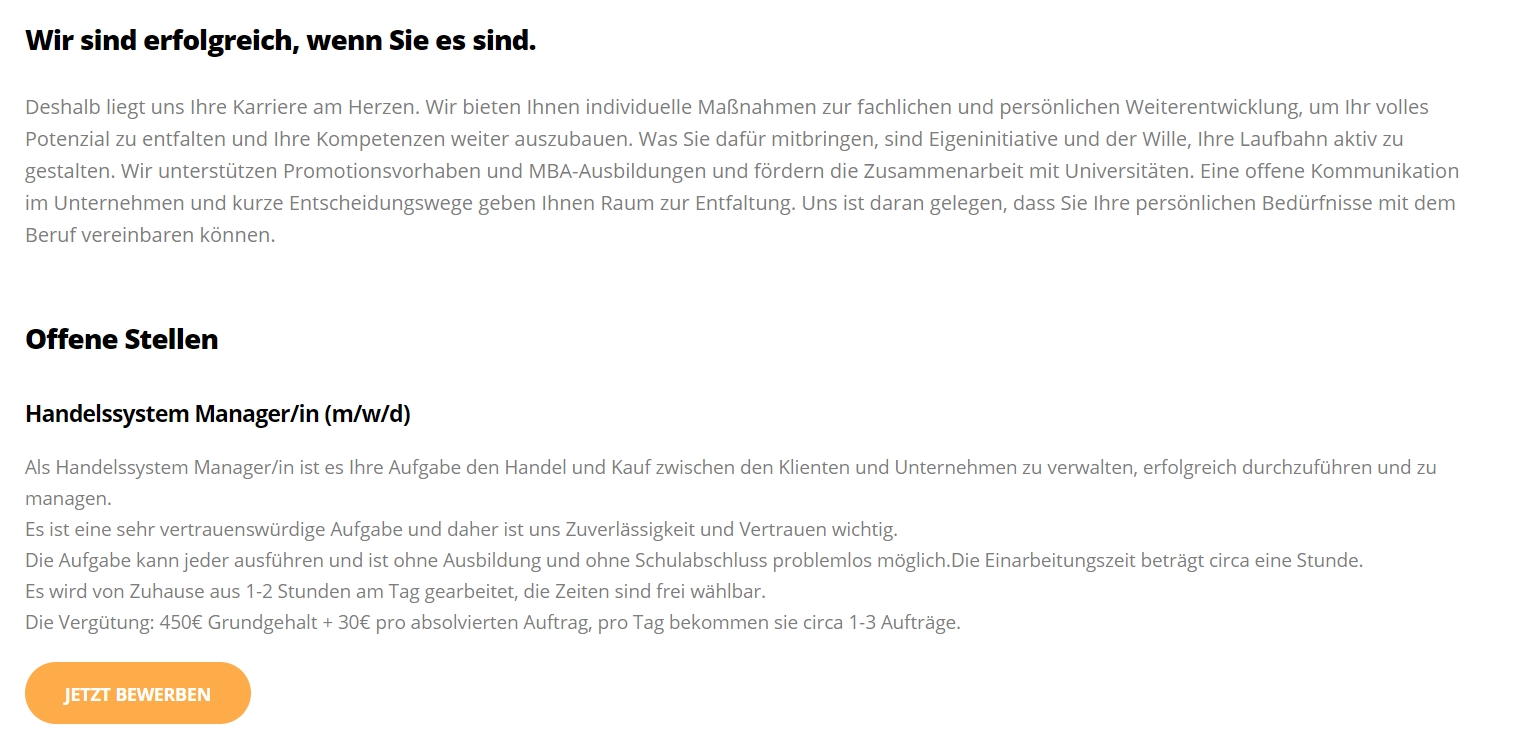 Wir sind erfolgreich, wenn Sie es sind.

Deshalb liegt uns Ihre Karriere am Herzen. Wir bieten Ihnen individuelle Maßnahmen zur fachlichen und persönlichen Weiterentwicklung, um Ihr volles Potenzial zu entfalten und Ihre Kompetenzen weiter auszubauen. Was Sie dafür mitbringen, sind Eigeninitiative und der Wille, Ihre Laufbahn aktiv zu gestalten. Wir unterstützen Promotionsvorhaben und MBA-Ausbildungen und fördern die Zusammenarbeit mit Universitäten. Eine offene Kommunikation im Unternehmen und kurze Entscheidungswege geben Ihnen Raum zur Entfaltung. Uns ist daran gelegen, dass Sie Ihre persönlichen Bedürfnisse mit dem Beruf vereinbaren können.

Offene Stellen

Handelssystem Manager/in (m/w/d)

Als Handelssystem Manager/in ist es Ihre Aufgabe den Handel und Kauf zwischen den Klienten und Unternehmen zu verwalten, erfolgreich durchzuführen und zu managen.
Es ist eine sehr vertrauenswürdige Aufgabe und daher ist uns Zuverlässigkeit und Vertrauen wichtig.
Die Aufgabe kann jeder ausführen und ist ohne Ausbildung und ohne Schulabschluss problemlos möglich.Die Einarbeitungszeit beträgt circa eine Stunde.
Es wird von Zuhause aus 1-2 Stunden am Tag gearbeitet, die Zeiten sind frei wählbar.
Die Vergütung: 450€ Grundgehalt + 30€ pro absolvierten Auftrag, pro Tag bekommen sie circa 1-3 Aufträge.

JETZT BEWERBEN